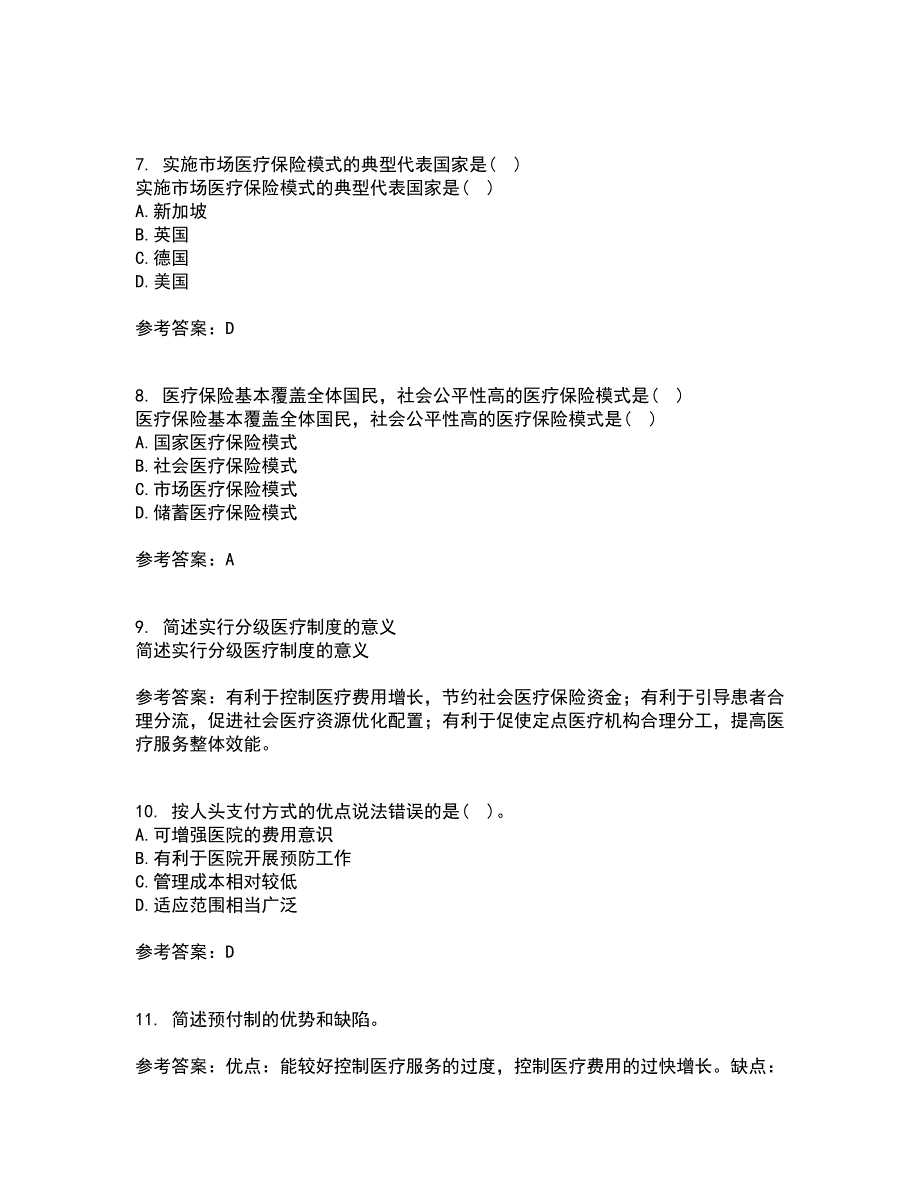 7. 实施市场医疗保险模式的典型代表国家是（ ）
实施市场医疗保险模式的典型代表国家是（ ）
A.新加坡
B.英国
C.德国
D.美国

参考答案：D

8. 医疗保险基本覆盖全体国民，社会公平性高的医疗保险模式是（ ）
医疗保险基本覆盖全体国民，社会公平性高的医疗保险模式是（ ）
A.国家医疗保险模式
B.社会医疗保险模式
C.市场医疗保险模式
D.储蓄医疗保险模式

参考答案：A

9. 简述实行分级医疗制度的意义
简述实行分级医疗制度的意义

参考答案：有利于控制医疗费用增长，节约社会医疗保险资金；有利于引导患者合理分流，促进社会医疗资源优化配置；有利于促使定点医疗机构合理分工，提高医疗服务整体效能。

10. 按人头支付方式的优点说法错误的是（ ）。
A.可增强医院的费用意识
B.有利于医院开展预防工作
C.管理成本相对较低
D.适应范围相当广泛

参考答案：D

11. 简述预付制的优势和缺陷。

参考答案：优点：能较好控制医疗服务的过度，控制医疗费用的过快增长。缺点：